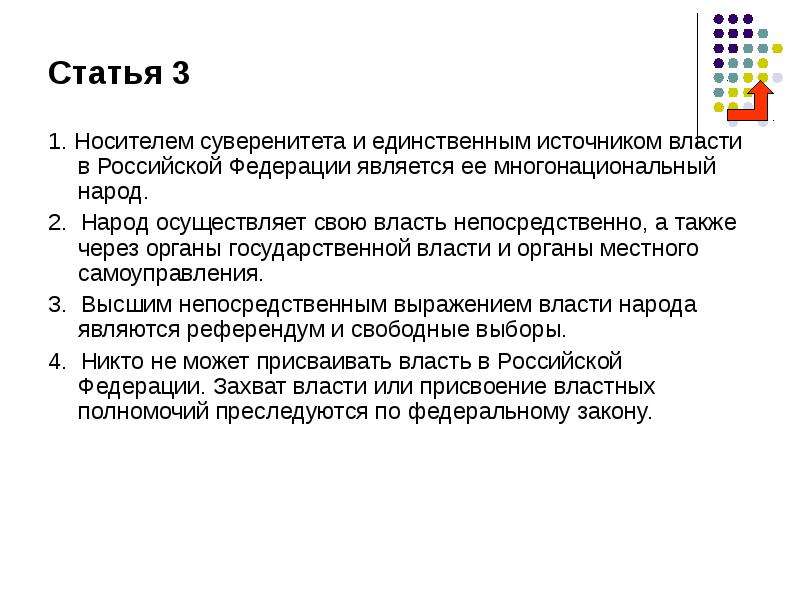 Статья 3

1. Носителем суверенитета и единственным источником власти в Российской Федерации является ее многонациональный народ.

2. Народ осуществляет свою власть непосредственно, а также через органы государственной власти и органы местного самоуправления.

3. Высшим непосредственным выражением власти народа являются референдум и свободные выборы.

4. Никто не может присваивать власть в Российской Федерации. Захват власти или присвоение властных полномочий преследуются по федеральному закону.